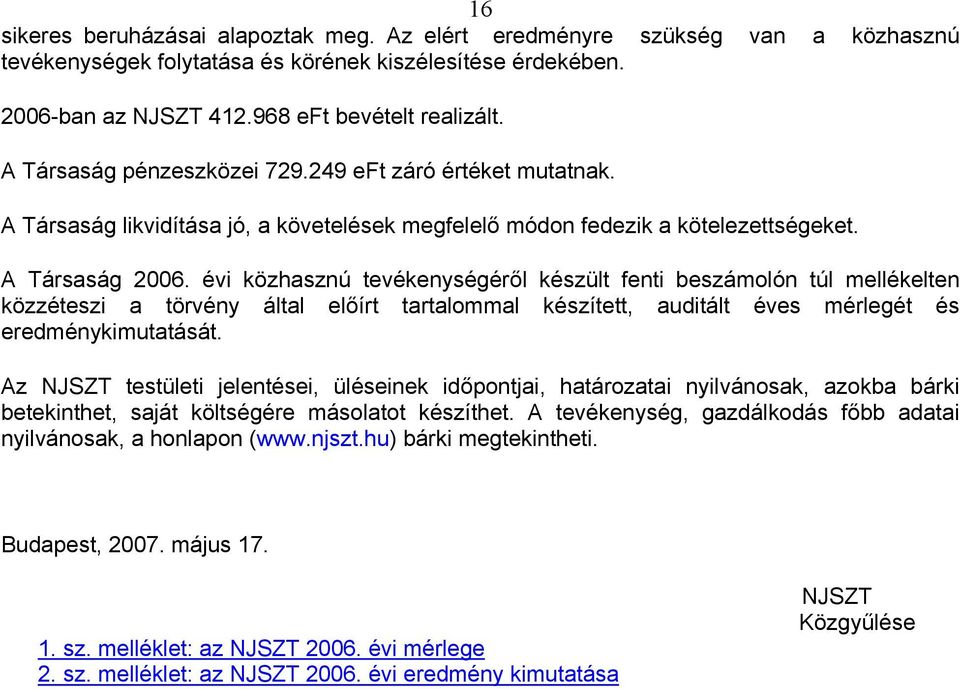 16

sikeres beruházásai alapoztak meg. Az elért eredményre szükség van a közhasznú tevékenységek folytatása és körének kiszélesítése érdekében.

2006-ban az NJSZT 412.968 eFt bevételt realizált.

A Társaság pénzeszközei 729.249 eFt záró értéket mutatnak.

A Társaság likvidítása jó, a követelések megfelelő módon fedezik a kötelezettségeket.

A Társaság 2006. évi közhasznú tevékenységéről készült fenti beszámolón túl mellékelten közzéteszi a törvény által előírt tartalommal készített, auditált éves mérlegét és eredménykimutatását.

Az NJSZT testületi jelentései, üléseinek időpontjai, határozatai nyilvánosak, azokba bárki betekinthet, saját költségére másolatot készíthet. A tevékenység, gazdálkodás főbb adatai nyilvánosak, a honlapon (www.njszt.hu) bárki megtekintheti.

Budapest, 2007. május 17.

NJSZT
Közgyűlése

1. sz. melléklet: az NJSZT 2006. évi mérlege
2. sz. melléklet: az NJSZT 2006. évi eredmény kimutatása